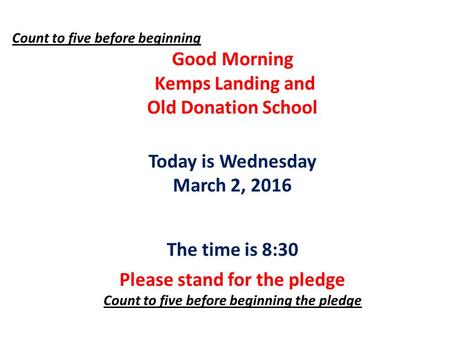 Count to five before beginning

Good Morning
Kemps Landing and
Old Donation School

Today is Wednesday
March 2, 2016

The time is 8:30

Please stand for the pledge

Count to five before beginning the pledge